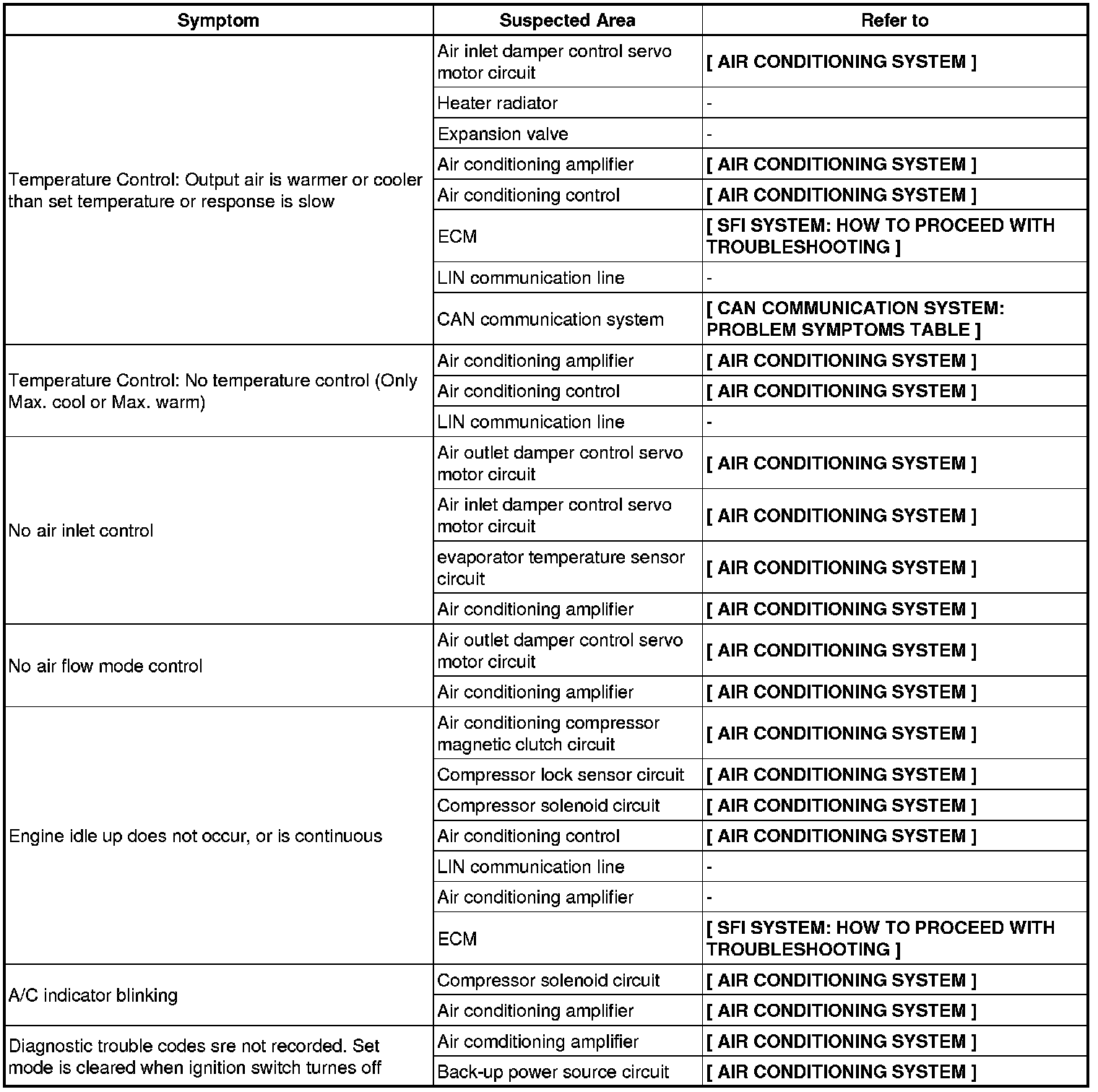 | Symptom | Suspected Area | Refer to |
|---|---|---|
| Temperature Control: Output air is warmer or cooler than set temperature or response is slow | Air inlet damper control servo motor circuit | [ AIR CONDITIONING SYSTEM ] |
| | Heater radiator | - |
| | Expansion valve | - |
| | Air conditioning amplifier | [ AIR CONDITIONING SYSTEM ] |
| | Air conditioning control | [ AIR CONDITIONING SYSTEM ] |
| | ECM | [ SFI SYSTEM: HOW TO PROCEED WITH TROUBLESHOOTING ] |
| | LIN communication line | - |
| | CAN communication system | [ CAN COMMUNICATION SYSTEM: PROBLEM SYMPTOMS TABLE ] |
| Temperature Control: No temperature control (Only Max. cool or Max. warm) | Air conditioning amplifier | [ AIR CONDITIONING SYSTEM ] |
| | Air conditioning control | [ AIR CONDITIONING SYSTEM ] |
| | LIN communication line | - |
| No air inlet control | Air outlet damper control servo motor circuit | [ AIR CONDITIONING SYSTEM ] |
| | Air inlet damper control servo motor circuit | [ AIR CONDITIONING SYSTEM ] |
| | evaporator temperature sensor circuit | [ AIR CONDITIONING SYSTEM ] |
| | Air conditioning amplifier | [ AIR CONDITIONING SYSTEM ] |
| No air flow mode control | Air outlet damper control servo motor circuit | [ AIR CONDITIONING SYSTEM ] |
| | Air conditioning amplifier | [ AIR CONDITIONING SYSTEM ] |
| Engine idle up does not occur, or is continuous | Air conditioning compressor magnetic clutch circuit | [ AIR CONDITIONING SYSTEM ] |
| | Compressor lock sensor circuit | [ AIR CONDITIONING SYSTEM ] |
| | Compressor solenoid circuit | [ AIR CONDITIONING SYSTEM ] |
| | Air conditioning control | [ AIR CONDITIONING SYSTEM ] |
| | LIN communication line | - |
| | Air conditioning amplifier | - |
| | ECM | [ SFI SYSTEM: HOW TO PROCEED WITH TROUBLESHOOTING ] |
| A/C indicator blinking | Compressor solenoid circuit | [ AIR CONDITIONING SYSTEM ] |
| | Air conditioning amplifier | [ AIR CONDITIONING SYSTEM ] |
| Diagnostic trouble codes sre not recorded. Set mode is cleared when ignition switch turnes off | Air comditioning amplifier | [ AIR CONDITIONING SYSTEM ] |
| | Back-up power source circuit | [ AIR CONDITIONING SYSTEM ] |